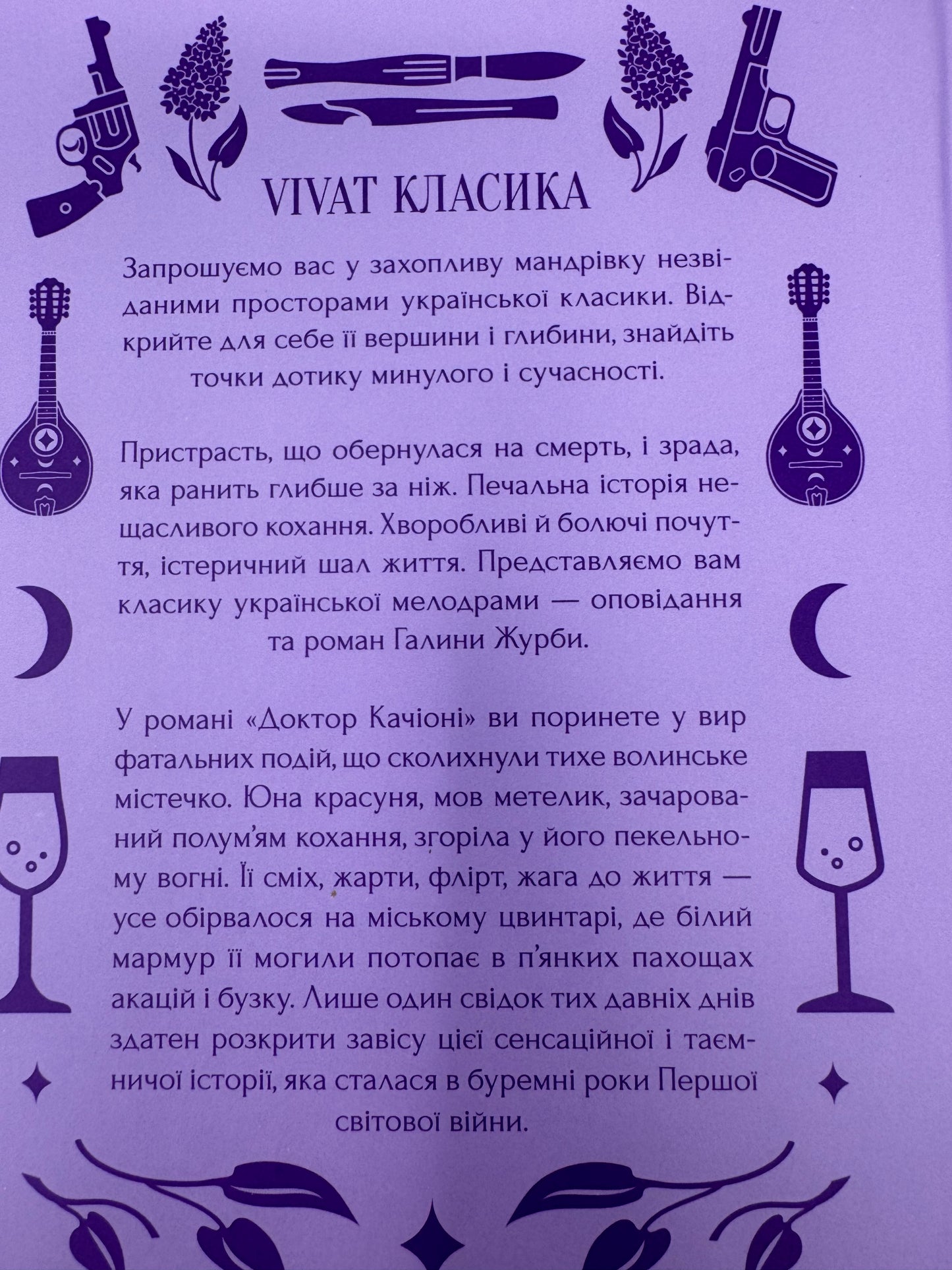 VIVAT КЛАСИКА

Запрошуємо вас у захопливу мандрівку незвіданими просторами української класики. Відкрийте для себе її вершини і глибини, знайдіть точки дотику минулого і сучасності.

Пристрасть, що обернулася на смерть, і зрада, яка ранить глибше за ніж. Печальна історія нещасливого кохання. Хворобливі й болючі почуття, істеричний шал життя. Представляємо вам класику української мелодрами — оповідання та роман Галини Журби.

У романі «Доктор Качіоні» ви поринете у вир фатальних подій, що сколихнули тихе волинське містечко. Юна красуня, мов метелик, зачарований полум'ям кохання, згоріла у його пекельному вогні. Її сміх, жарти, флірт, жага до життя — усе обірвалося на міському цвинтарі, де білий мармур її могили потопає в п'янких пахощах акацій і бузку. Лише один свідок тих давніх днів здатен розкрити завісу цієї сенсаційної і таємничої історії, яка сталася в буремні роки Першої світової війни.